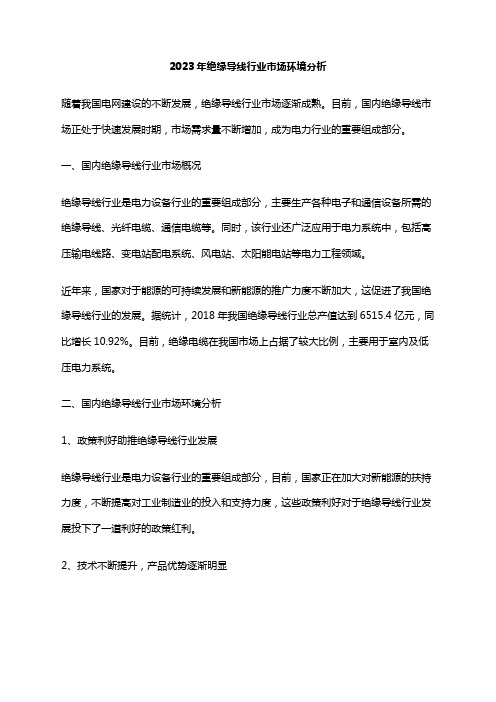 2023年绝缘导线行业市场环境分析

随着我国电网建设的不断发展，绝缘导线行业市场逐渐成熟。目前，国内绝缘导线市场正处于快速发展时期，市场需求量不断增加，成为电力行业的重要组成部分。

一、国内绝缘导线行业市场概况

绝缘导线行业是电力设备行业的重要组成部分，主要生产各种电子和通信设备所需的绝缘导线、光纤电缆、通信电缆等。同时，该行业还广泛应用于电力系统中，包括高压输电线路、变电站配电系统、风电站、太阳能电站等电力工程领域。

近年来，国家对于能源的可持续发展和新能源的推广力度不断加大，这促进了我国绝缘导线行业的发展。据统计，2018 年我国绝缘导线行业总产值达到 6515.4 亿元，同比增长 10.92%。目前，绝缘电缆在我国市场上占据了较大比例，主要用于室内及低压电力系统。

二、国内绝缘导线行业市场环境分析

1、政策利好助推绝缘导线行业发展

绝缘导线行业是电力设备行业的重要组成部分，目前，国家正在加大对新能源的扶持力度，不断提高对工业制造业的投入和支持力度，这些政策利好对于绝缘导线行业发展投下了一道利好的政策红利。

2、技术不断提升，产品优势逐渐明显